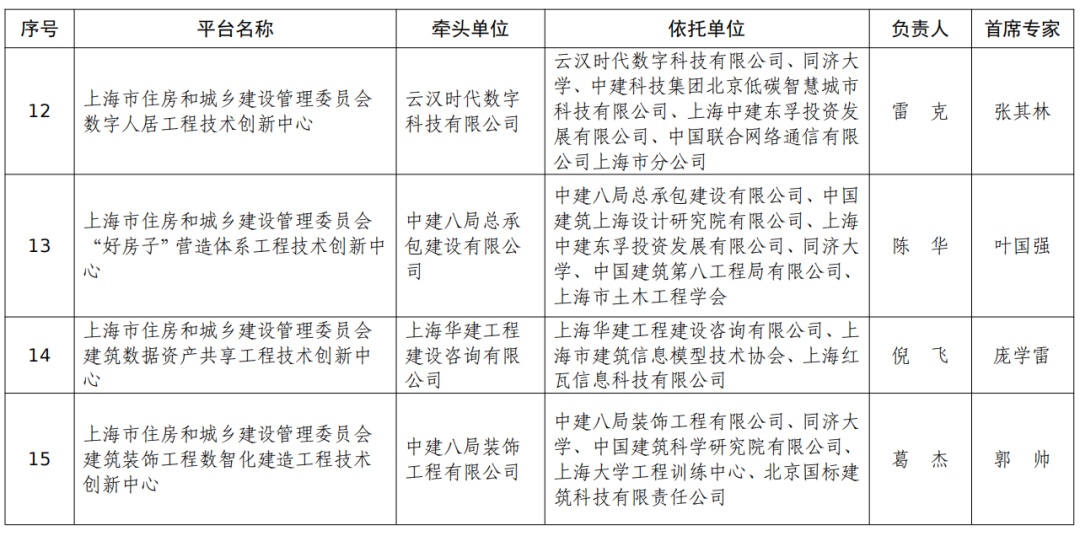 | 序号 | 平台名称 | 牵头单位 | 依托单位 | 负责人 | 首席专家 |
|---|---|---|---|---|---|
| 12 | 上海市住房和城乡建设管理委员会数字人居工程技术创新中心 | 云汉时代数字科技有限公司 | 云汉时代数字科技有限公司、同济大学、中建科技集团北京低碳智慧城市科技有限公司、上海中建东孚投资发展有限公司、中国联合网络通信有限公司上海市分公司 | 雷　克 | 张其林 |
| 13 | 上海市住房和城乡建设管理委员会“好房子”营造体系工程技术创新中心 | 中建八局总承包建设有限公司 | 中建八局总承包建设有限公司、中国建筑上海设计研究院有限公司、上海中建东孚投资发展有限公司、同济大学、中国建筑第八工程局有限公司、上海市土木工程学会 | 陈　华 | 叶国强 |
| 14 | 上海市住房和城乡建设管理委员会建筑数据资产共享工程技术创新中心 | 上海华建工程建设咨询有限公司 | 上海华建工程建设咨询有限公司、上海市建筑信息模型技术协会、上海红瓦信息科技有限公司 | 倪　飞 | 庞学雷 |
| 15 | 上海市住房和城乡建设管理委员会建筑装饰工程数智化建造工程技术创新中心 | 中建八局装饰工程有限公司 | 中建八局装饰工程有限公司、同济大学、中国建筑科学研究院有限公司、上海大学工程训练中心、北京国标建筑科技有限责任公司 | 葛　杰 | 郭　帅 |